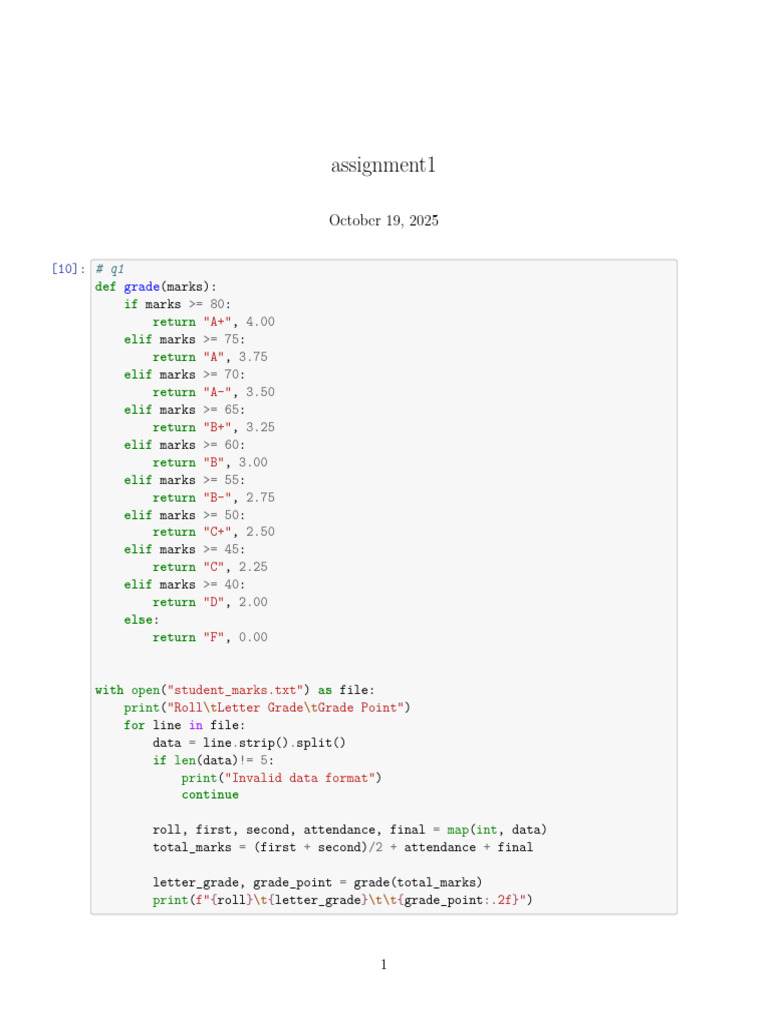 assignment1

October 19, 2025

[10]: # q1
def grade(marks):
    if marks >= 80:
        return "A+", 4.00
    elif marks >= 75:
        return "A", 3.75
    elif marks >= 70:
        return "A-", 3.50
    elif marks >= 65:
        return "B+", 3.25
    elif marks >= 60:
        return "B", 3.00
    elif marks >= 55:
        return "B-", 2.75
    elif marks >= 50:
        return "C+", 2.50
    elif marks >= 45:
        return "C", 2.25
    elif marks >= 40:
        return "D", 2.00
    else:
        return "F", 0.00


with open("student_marks.txt") as file:
    print("Roll\tLetter Grade\tGrade Point")
    for line in file:
        data = line.strip().split()
        if len(data)!= 5:
            print("Invalid data format")
            continue

        roll, first, second, attendance, final = map(int, data)
        total_marks = (first + second)/2 + attendance + final

        letter_grade, grade_point = grade(total_marks)
        print(f"{roll}\t{letter_grade}\t\t{grade_point:.2f}")

1